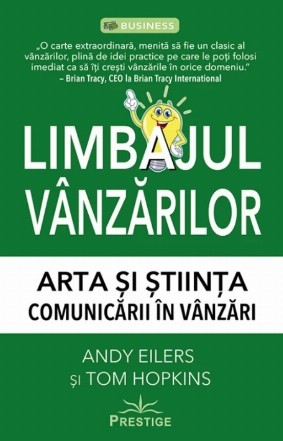 BUSINESS

„O carte extraordinară, menită să fie un clasic al vânzărilor, plină de idei practice pe care le poți folosi imediat ca să îți crești vânzările în orice domeniu."
– Brian Tracy, CEO la Brian Tracy International

LIMBAJUL VÂNZĂRILOR

ARTA ȘI ȘTIINȚA COMUNICĂRII ÎN VÂNZĂRI

ANDY EILERS
ȘI TOM HOPKINS

PRESTIGE